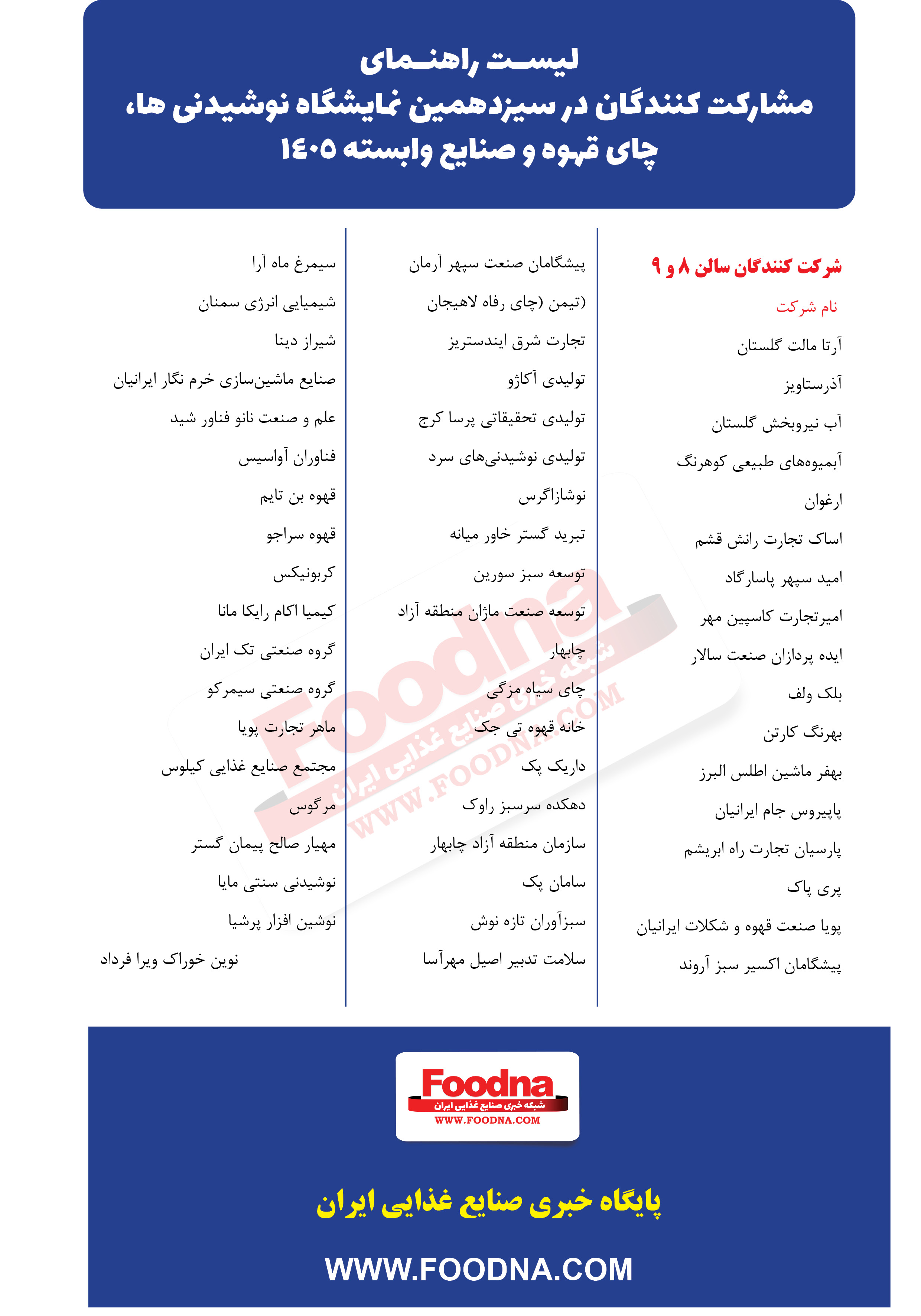 لیست راهنمای
مشارکت کنندگان در سیزدهمین نمایشگاه نوشیدنی ها،
چای قهوه و صنایع وابسته ۱۴۰۵

شرکت کنندگان سالن ۸ و ۹

نام شرکت

آرتا مالت گلستان

آذرستاویز

آب نیروبخش گلستان

آبمیوه‌های طبیعی کوهرنگ

ارغوان

اساک تجارت رانش قشم

امید سپهر پاسارگاد

امیرتجارت کاسپین مهر

ایده پردازان صنعت سالار

بلک ولف

بهرنگ کارتن

بهفر ماشین اطلس البرز

پاپیروس جام ایرانیان

پارسیان تجارت راه ابریشم

پری پاک

پویا صنعت قهوه و شکلات ایرانیان

پیشگامان اکسیر سبز آروند

پیشگامان صنعت سپهر آرمان

(تیمن (چای رفاه لاهیجان

تجارت شرق ایندستریز

تولیدی آکاژو

تولیدی تحقیقاتی پرسا کرج

تولیدی نوشیدنی‌های سرد

نوشازاگرس

تبرید گستر خاور میانه

توسعه سبز سورین

توسعه صنعت ماژان منطقه آزاد

چابهار

چای سیاه مزگی

خانه قهوه تی جک

داریک پک

دهکده سرسبز راوک

سازمان منطقه آزاد چابهار

سامان پک

سبزآوران تازه نوش

سلامت تدبیر اصیل مهرآسا

سیمرغ ماه آرا

شیمیایی انرژی سمنان

شیراز دینا

صنایع ماشین‌سازی خرم نگار ایرانیان

علم و صنعت نانو فناور شید

فناوران آواسیس

قهوه بن تایم

قهوه سراجو

کربونیکس

کیمیا اکام رایکا مانا

گروه صنعتی تک ایران

گروه صنعتی سیمرکو

ماهر تجارت پویا

مجتمع صنایع غذایی کیلوس

مرگوس

مهیار صالح پیمان گستر

نوشیدنی سنتی مایا

نوشین افزار پرشیا

نوین خوراک ویرا فرداد

Foodna
شبکه خبری صنایع غذایی ایران
WWW.FOODNA.COM

Foodna
شبکه خبری صنایع غذایی ایران
WWW.FOODNA.COM

پایگاه خبری صنایع غذایی ایران

WWW.FOODNA.COM